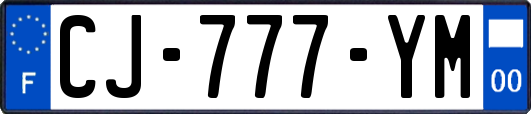 F

CJ-777-YM

00